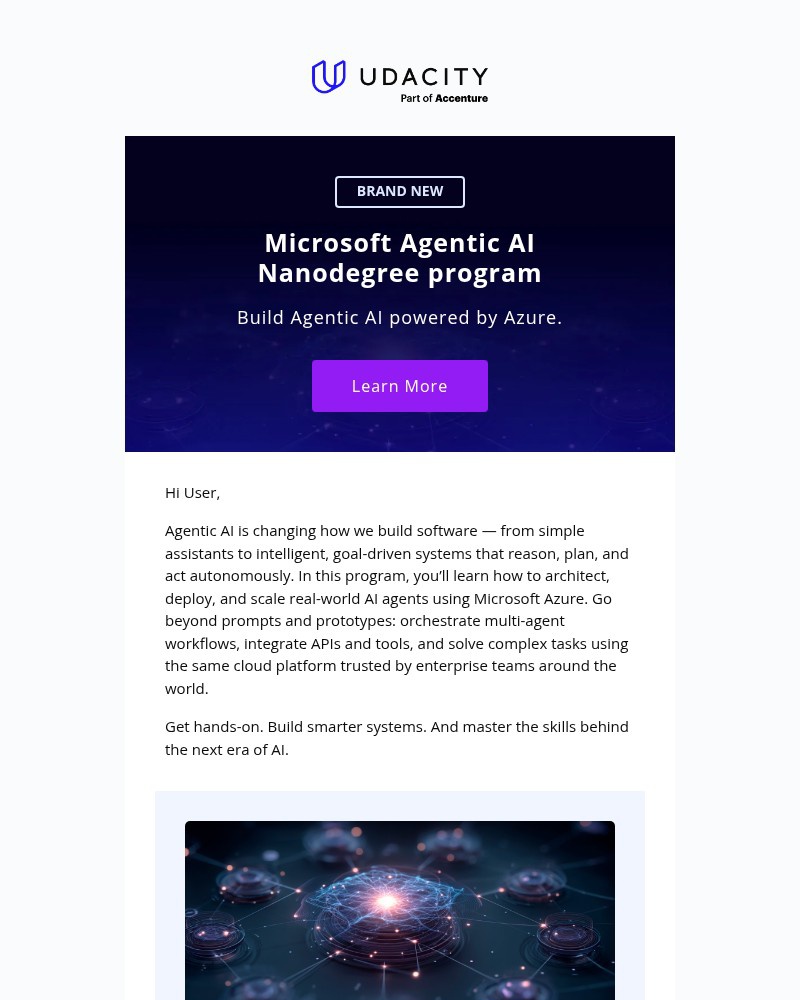 UDACITY
Part of Accenture

BRAND NEW

Microsoft Agentic AI Nanodegree program

Build Agentic AI powered by Azure.

Learn More

Hi User,

Agentic AI is changing how we build software — from simple assistants to intelligent, goal-driven systems that reason, plan, and act autonomously. In this program, you'll learn how to architect, deploy, and scale real-world AI agents using Microsoft Azure. Go beyond prompts and prototypes: orchestrate multi-agent workflows, integrate APIs and tools, and solve complex tasks using the same cloud platform trusted by enterprise teams around the world.

Get hands-on. Build smarter systems. And master the skills behind the next era of AI.